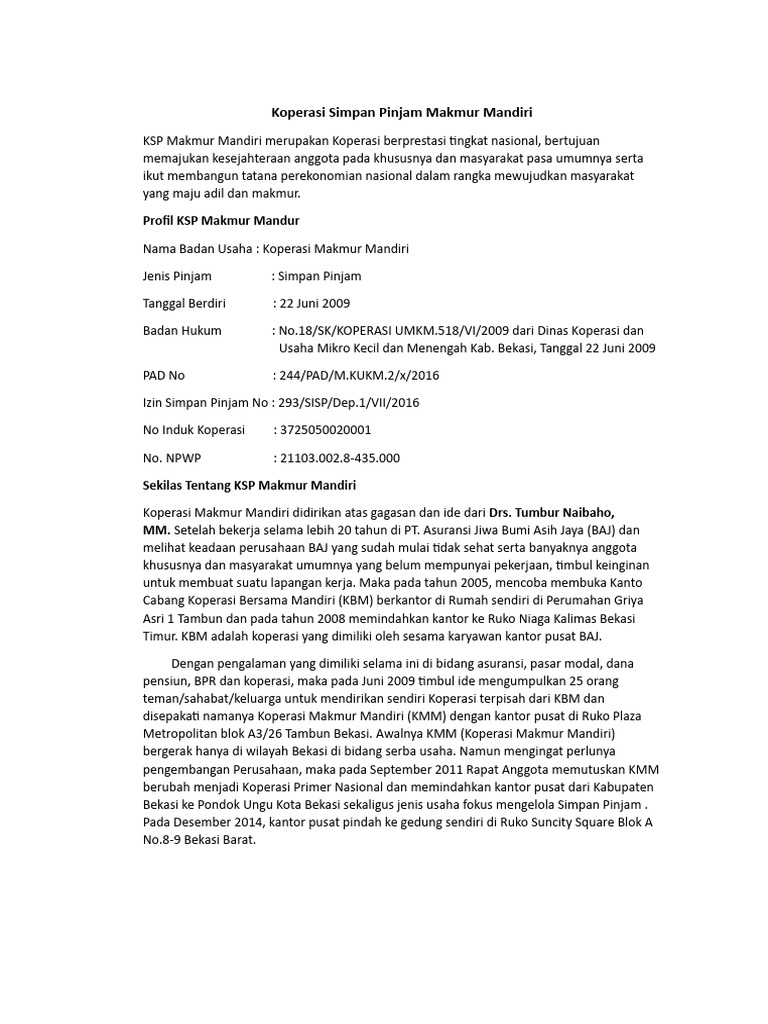 Koperasi Simpan Pinjam Makmur Mandiri

KSP Makmur Mandiri merupakan Koperasi berprestasi tingkat nasional, bertujuan memajukan kesejahteraan anggota pada khususnya dan masyarakat pasa umumnya serta ikut membangun tatana perekonomian nasional dalam rangka mewujudkan masyarakat yang maju adil dan makmur.

Profil KSP Makmur Mandur

Nama Badan Usaha : Koperasi Makmur Mandiri

Jenis Pinjam : Simpan Pinjam

Tanggal Berdiri : 22 Juni 2009

Badan Hukum : No.18/SK/KOPERASI UMKM.518/VI/2009 dari Dinas Koperasi dan Usaha Mikro Kecil dan Menengah Kab. Bekasi, Tanggal 22 Juni 2009

PAD No : 244/PAD/M.KUKM.2/x/2016

Izin Simpan Pinjam No : 293/SISP/Dep.1/VII/2016

No Induk Koperasi : 3725050020001

No. NPWP : 21103.002.8-435.000

Sekilas Tentang KSP Makmur Mandiri

Koperasi Makmur Mandiri didirikan atas gagasan dan ide dari Drs. Tumbur Naibaho, MM. Setelah bekerja selama lebih 20 tahun di PT. Asuransi Jiwa Bumi Asih Jaya (BAJ) dan melihat keadaan perusahaan BAJ yang sudah mulai tidak sehat serta banyaknya anggota khususnya dan masyarakat umumnya yang belum mempunyai pekerjaan, timbul keinginan untuk membuat suatu lapangan kerja. Maka pada tahun 2005, mencoba membuka Kanto Cabang Koperasi Bersama Mandiri (KBM) berkantor di Rumah sendiri di Perumahan Griya Asri 1 Tambun dan pada tahun 2008 memindahkan kantor ke Ruko Niaga Kalimas Bekasi Timur. KBM adalah koperasi yang dimiliki oleh sesama karyawan kantor pusat BAJ.

Dengan pengalaman yang dimiliki selama ini di bidang asuransi, pasar modal, dana pensiun, BPR dan koperasi, maka pada Juni 2009 timbul ide mengumpulkan 25 orang teman/sahabat/keluarga untuk mendirikan sendiri Koperasi terpisah dari KBM dan disepakati namanya Koperasi Makmur Mandiri (KMM) dengan kantor pusat di Ruko Plaza Metropolitan blok A3/26 Tambun Bekasi. Awalnya KMM (Koperasi Makmur Mandiri) bergerak hanya di wilayah Bekasi di bidang serba usaha. Namun mengingat perlunya pengembangan Perusahaan, maka pada September 2011 Rapat Anggota memutuskan KMM berubah menjadi Koperasi Primer Nasional dan memindahkan kantor pusat dari Kabupaten Bekasi ke Pondok Ungu Kota Bekasi sekaligus jenis usaha fokus mengelola Simpan Pinjam . Pada Desember 2014, kantor pusat pindah ke gedung sendiri di Ruko Suncity Square Blok A No.8-9 Bekasi Barat.